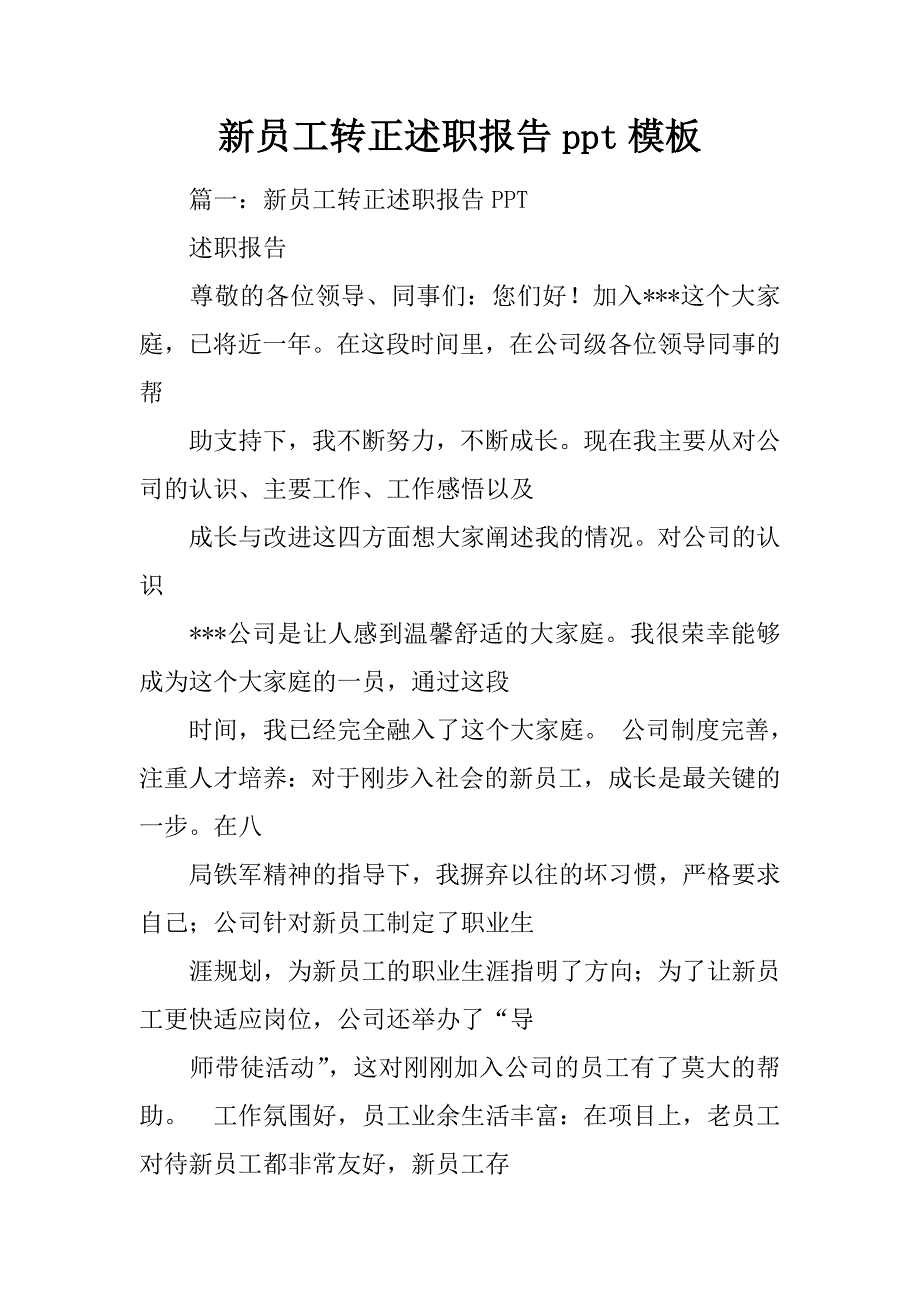 新员工转正述职报告 ppt 模板

篇一：新员工转正述职报告 PPT

述职报告

尊敬的各位领导、同事们：您们好！加入***这个大家庭，已将近一年。在这段时间里，在公司级各位领导同事的帮

助支持下，我不断努力，不断成长。现在我主要从对公司的认识、主要工作、工作感悟以及

成长与改进这四方面想大家阐述我的情况。对公司的认识

***公司是让人感到温馨舒适的大家庭。我很荣幸能够成为这个大家庭的一员，通过这段

时间，我已经完全融入了这个大家庭。 公司制度完善，注重人才培养：对于刚步入社会的新员工，成长是最关键的一步。在八

局铁军精神的指导下，我摒弃以往的坏习惯，严格要求自己；公司针对新员工制定了职业生

涯规划，为新员工的职业生涯指明了方向；为了让新员工更快适应岗位，公司还举办了“导

师带徒活动”，这对刚刚加入公司的员工有了莫大的帮助。 工作氛围好，员工业余生活丰富：在项目上，老员工对待新员工都非常友好，新员工存